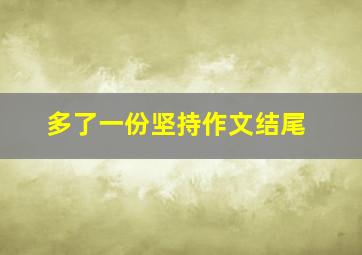 多了一份坚持作文结尾